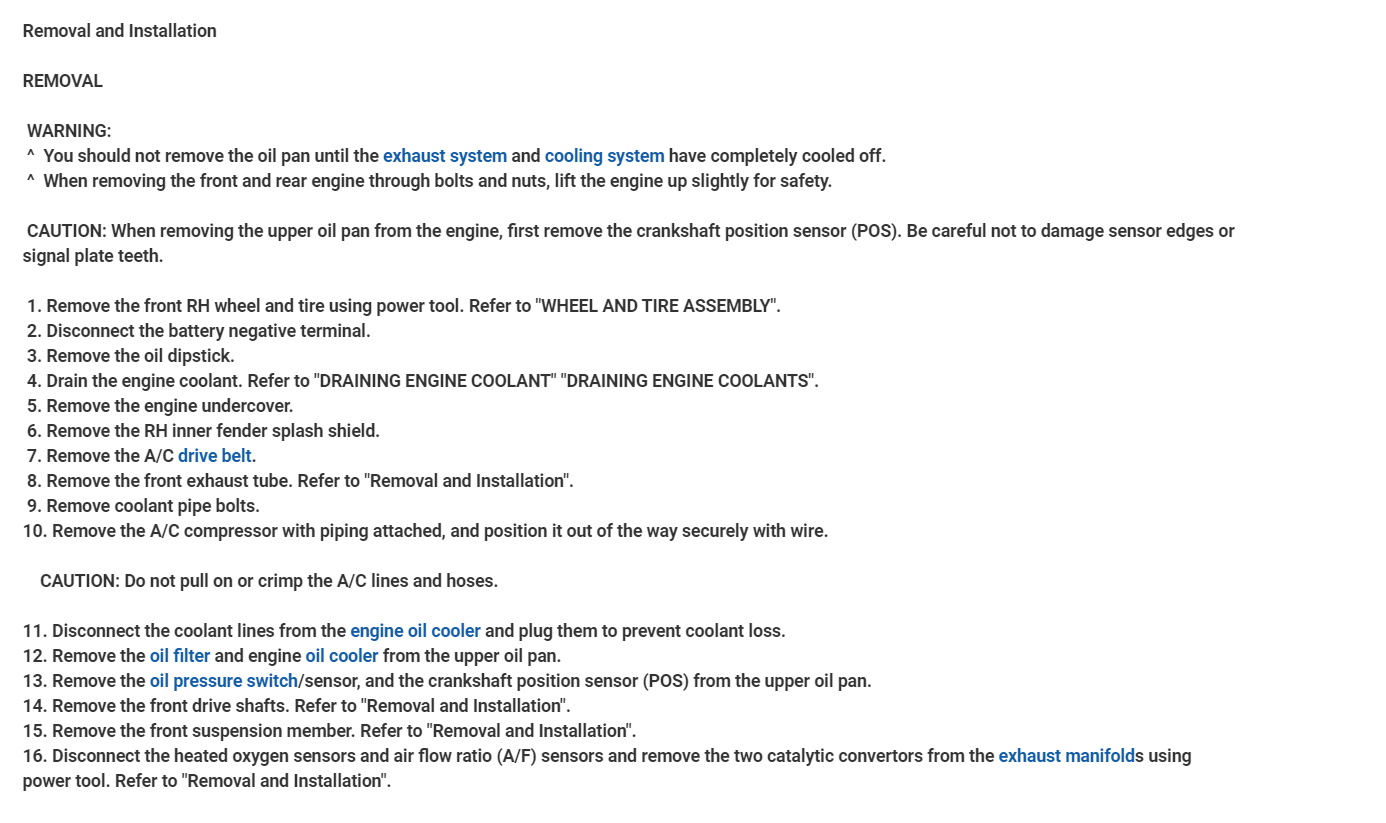 Removal and Installation

REMOVAL

WARNING:
^ You should not remove the oil pan until the exhaust system and cooling system have completely cooled off.
^ When removing the front and rear engine through bolts and nuts, lift the engine up slightly for safety.

CAUTION: When removing the upper oil pan from the engine, first remove the crankshaft position sensor (POS). Be careful not to damage sensor edges or signal plate teeth.

1. Remove the front RH wheel and tire using power tool. Refer to "WHEEL AND TIRE ASSEMBLY".
2. Disconnect the battery negative terminal.
3. Remove the oil dipstick.
4. Drain the engine coolant. Refer to "DRAINING ENGINE COOLANT" "DRAINING ENGINE COOLANTS".
5. Remove the engine undercover.
6. Remove the RH inner fender splash shield.
7. Remove the A/C drive belt.
8. Remove the front exhaust tube. Refer to "Removal and Installation".
9. Remove coolant pipe bolts.
10. Remove the A/C compressor with piping attached, and position it out of the way securely with wire.

CAUTION: Do not pull on or crimp the A/C lines and hoses.

11. Disconnect the coolant lines from the engine oil cooler and plug them to prevent coolant loss.
12. Remove the oil filter and engine oil cooler from the upper oil pan.
13. Remove the oil pressure switch/sensor, and the crankshaft position sensor (POS) from the upper oil pan.
14. Remove the front drive shafts. Refer to "Removal and Installation".
15. Remove the front suspension member. Refer to "Removal and Installation".
16. Disconnect the heated oxygen sensors and air flow ratio (A/F) sensors and remove the two catalytic convertors from the exhaust manifolds using power tool. Refer to "Removal and Installation".